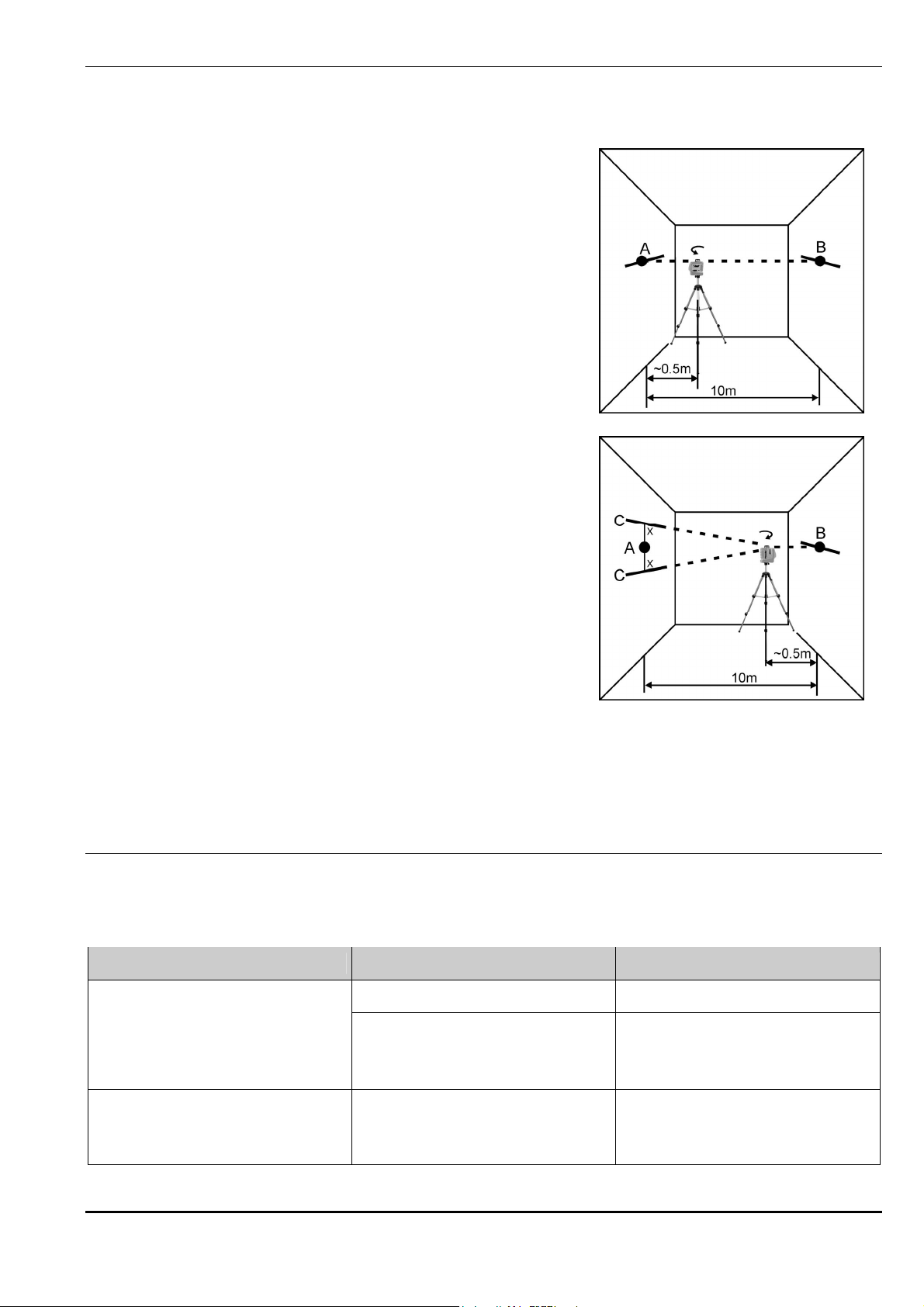 A

B

~0.5m

10m

C

x

A

x

C

B

~0.5m

10m